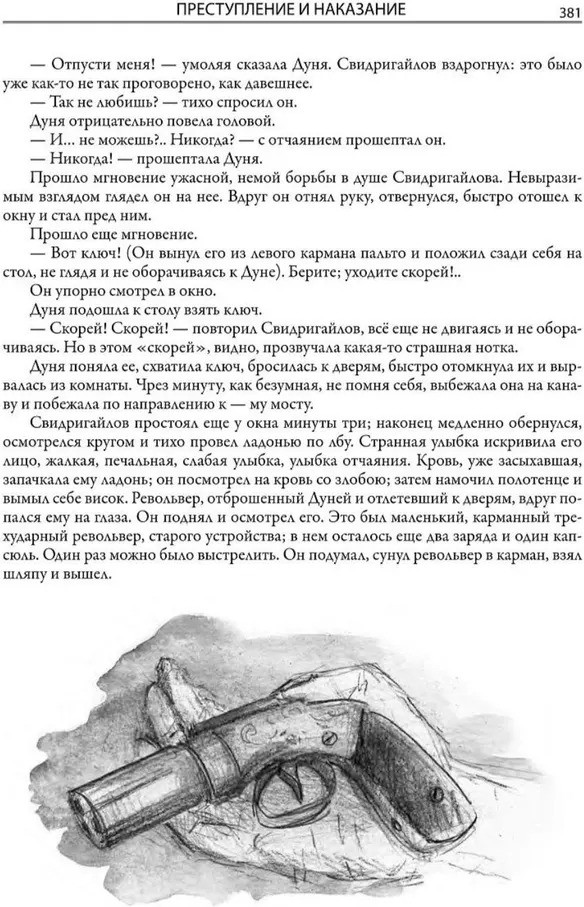 ПРЕСТУПЛЕНИЕ И НАКАЗАНИЕ 381

— Отпусти меня! — умоляя сказала Дуня. Свидригайлов вздрогнул: это было уже как-то не так проговорено, как давешнее.

— Так не любишь? — тихо спросил он.

Дуня отрицательно повела головой.

— И... не можешь?.. Никогда? — с отчаянием прошептал он.

— Никогда! — прошептала Дуня.

Прошло мгновение ужасной, немой борьбы в душе Свидригайлова. Невыразимым взглядом глядел он на нее. Вдруг он отнял руку, отвернулся, быстро отошел к окну и стал пред ним.

Прошло еще мгновение.

— Вот ключ! (Он вынул его из левого кармана пальто и положил сзади себя на стол, не глядя и не оборачиваясь к Дуне). Берите; уходите скорей!..

Он упорно смотрел в окно.

Дуня подошла к столу взять ключ.

— Скорей! Скорей! — повторил Свидригайлов, всё еще не двигаясь и не оборачиваясь. Но в этом «скорей», видно, прозвучала какая-то страшная нотка.

Дуня поняла ее, схватила ключ, бросилась к дверям, быстро отомкнула их и вырвалась из комнаты. Чрез минуту, как безумная, не помня себя, выбежала она на канаву и побежала по направлению к — му мосту.

Свидригайлов простоял еще у окна минуты три; наконец медленно обернулся, осмотрелся кругом и тихо провел ладонью по лбу. Странная улыбка искривила его лицо, жалкая, печальная, слабая улыбка, улыбка отчаяния. Кровь, уже засыхавшая, запачкала ему ладонь; он посмотрел на кровь со злобою; затем намочил полотенце и вымыл себе висок. Револьвер, отброшенный Дуней и отлетевший к дверям, вдруг попался ему на глаза. Он поднял и осмотрел его. Это был маленький, карманный трехударный револьвер, старого устройства; в нем осталось еще два заряда и один капсюль. Один раз можно было выстрелить. Он подумал, сунул револьвер в карман, взял шляпу и вышел.